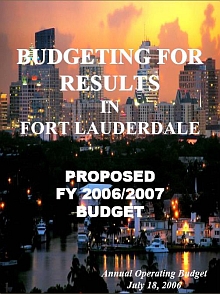 BUDGETING FOR RESULTS IN FORT LAUDERDALE

PROPOSED FY 2006/2007 BUDGET

Annual Operating Budget July 18, 2006